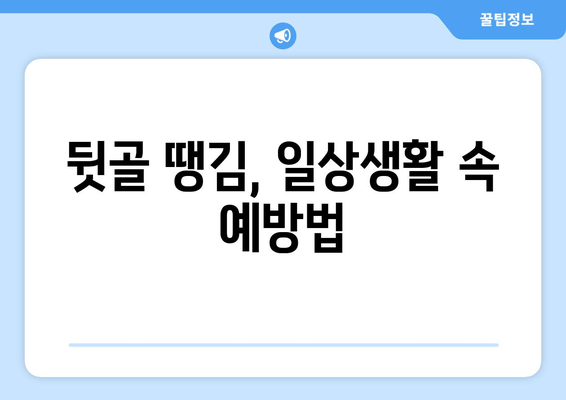 꿀팁정보

뒷골 땡김, 일상생활 속 예방법